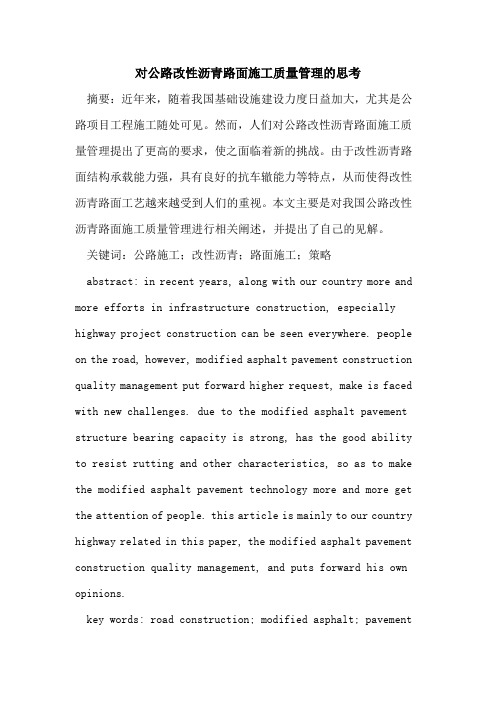 对公路改性沥青路面施工质量管理的思考

摘要：近年来，随着我国基础设施建设力度日益加大，尤其是公路项目工程施工随处可见。然而，人们对公路改性沥青路面施工质量管理提出了更高的要求，使之面临着新的挑战。由于改性沥青路面结构承载能力强，具有良好的抗车辙能力等特点，从而使得改性沥青路面工艺越来越受到人们的重视。本文主要是对我国公路改性沥青路面施工质量管理进行相关阐述，并提出了自己的见解。

关键词：公路施工；改性沥青；路面施工；策略

abstract: in recent years, along with our country more and more efforts in infrastructure construction, especially highway project construction can be seen everywhere. people on the road, however, modified asphalt pavement construction quality management put forward higher request, make is faced with new challenges. due to the modified asphalt pavement structure bearing capacity is strong, has the good ability to resist rutting and other characteristics, so as to make the modified asphalt pavement technology more and more get the attention of people. this article is mainly to our country highway related in this paper, the modified asphalt pavement construction quality management, and puts forward his own opinions.

key words: road construction; modified asphalt; pavement